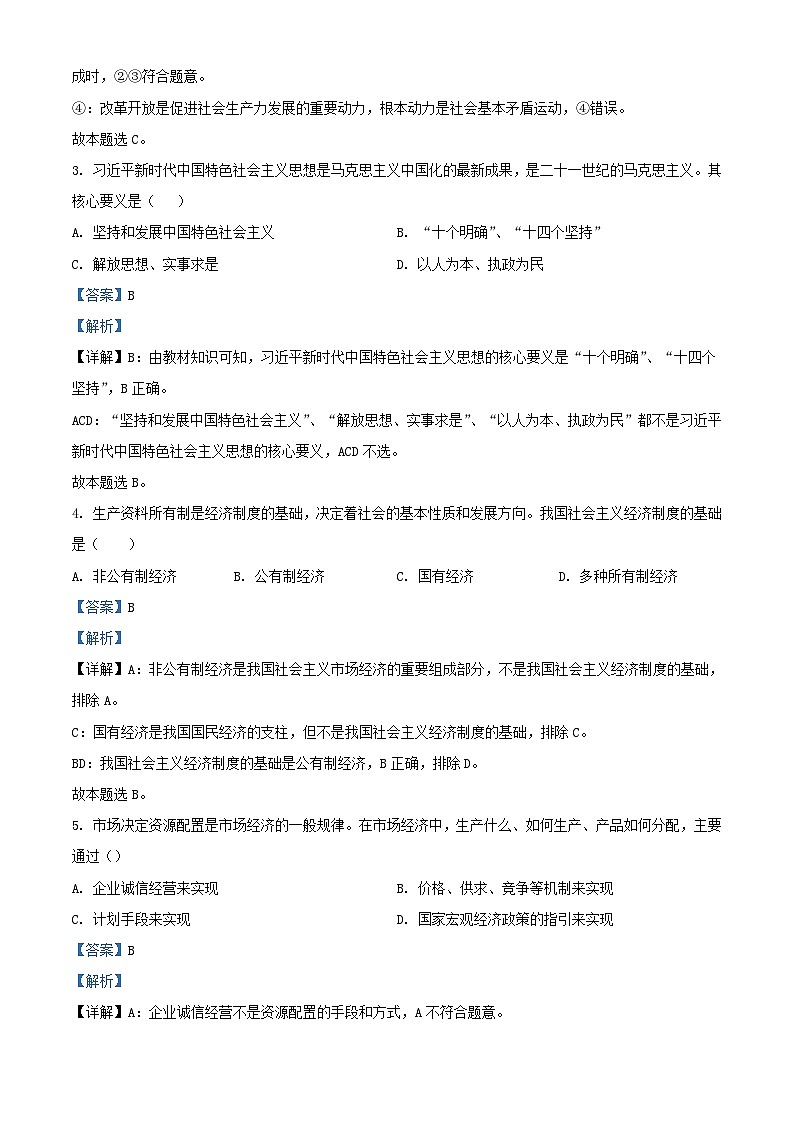 成时，②③符合题意。

④：改革开放是促进社会生产力发展的重要动力，根本动力是社会基本矛盾运动，④错误。

故本题选 C。

3. 习近平新时代中国特色社会主义思想是马克思主义中国化的最新成果，是二十一世纪的马克思主义。其核心要义是（　）

A. 坚持和发展中国特色社会主义

B. “十个明确”、“十四个坚持”

C. 解放思想、实事求是

D. 以人为本、执政为民

【答案】B

【解析】

【详解】B：由教材知识可知，习近平新时代中国特色社会主义思想的核心要义是“十个明确”、“十四个坚持”，B 正确。

ACD：“坚持和发展中国特色社会主义”、“解放思想、实事求是”、“以人为本、执政为民”都不是习近平新时代中国特色社会主义思想的核心要义，ACD 不选。

故本题选 B。

4. 生产资料所有制是经济制度的基础，决定着社会的基本性质和发展方向。我国社会主义经济制度的基础是（　）

A. 非公有制经济

B. 公有制经济

C. 国有经济

D. 多种所有制经济

【答案】B

【解析】

【详解】A：非公有制经济是我国社会主义市场经济的重要组成部分，不是我国社会主义经济制度的基础，排除 A。

C：国有经济是我国国民经济的支柱，但不是我国社会主义经济制度的基础，排除 C。

BD：我国社会主义经济制度的基础是公有制经济，B 正确，排除 D。

故本题选 B。

5. 市场决定资源配置是市场经济的一般规律。在市场经济中，生产什么、如何生产、产品如何分配，主要通过（）

A. 企业诚信经营来实现

B. 价格、供求、竞争等机制来实现

C. 计划手段来实现

D. 国家宏观经济政策的指引来实现

【答案】B

【解析】

【详解】A：企业诚信经营不是资源配置的手段和方式，A 不符合题意。